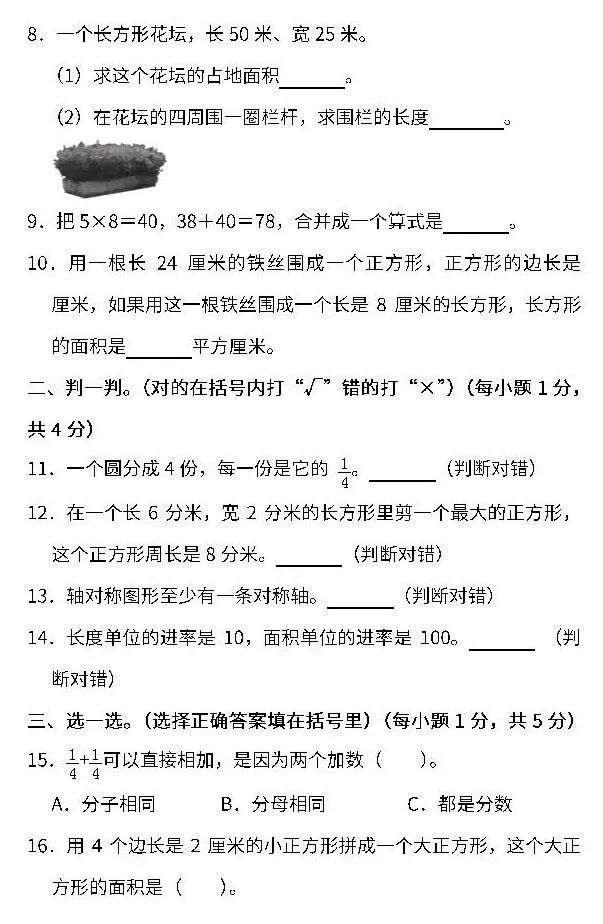 8．一个长方形花坛，长50米、宽25米。

（1）求这个花坛的占地面积____。

（2）在花坛的四周围一圈栏杆，求围栏的长度____。

9．把5×8=40，38+40=78，合并成一个算式是____。

10．用一根长24厘米的铁丝围成一个正方形，正方形的边长是厘米，如果用这一根铁丝围成一个长是8厘米的长方形，长方形的面积是____平方厘米。

二、判一判。（对的在括号内打“√”错的打“×”）（每小题1分，共4分）

11．一个圆分成4份，每一份是它的$\frac{1}{4}$。____（判断对错）

12．在一个长6分米，宽2分米的长方形里剪一个最大的正方形，这个正方形周长是8分米。____（判断对错）

13．轴对称图形至少有一条对称轴。____（判断对错）

14．长度单位的进率是10，面积单位的进率是100。____（判断对错）

三、选一选。（选择正确答案填在括号里）（每小题1分，共5分）

15．$\frac{1}{4}+\frac{1}{4}$可以直接相加，是因为两个加数（ ）。

A．分子相同 B．分母相同 C．都是分数

16．用4个边长是2厘米的小正方形拼成一个大正方形，这个大正方形的面积是（ ）。